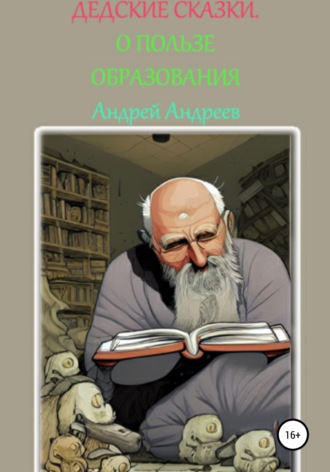 ДЕДСКИЕ СКАЗКИ.
О ПОЛЬЗЕ
ОБРАЗОВАНИЯ
Андрей Андреев

16+